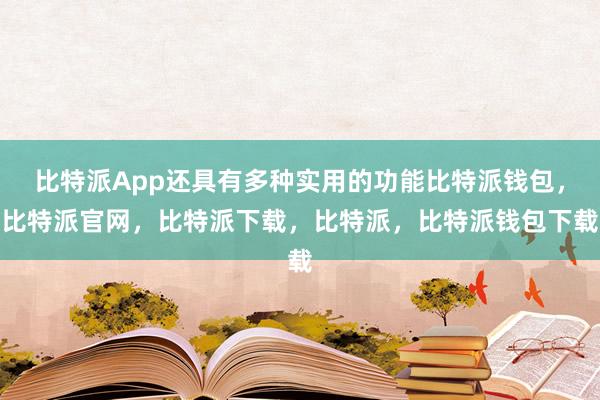 比特派App还具有多种实用的功能比特派钱包，比特派官网，比特派下载，比特派，比特派钱包下载载